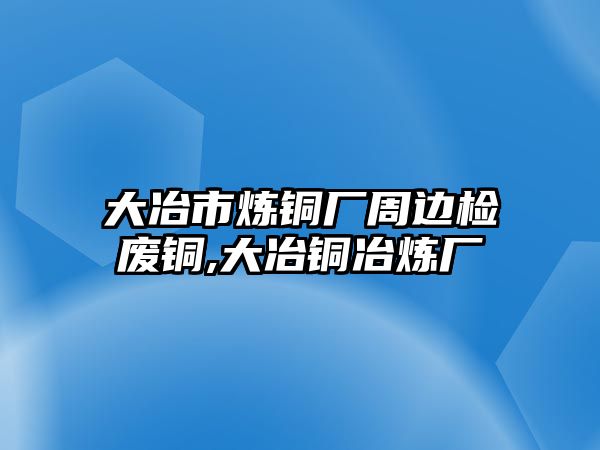 大冶市炼铜厂周边检废铜,大冶铜冶炼厂